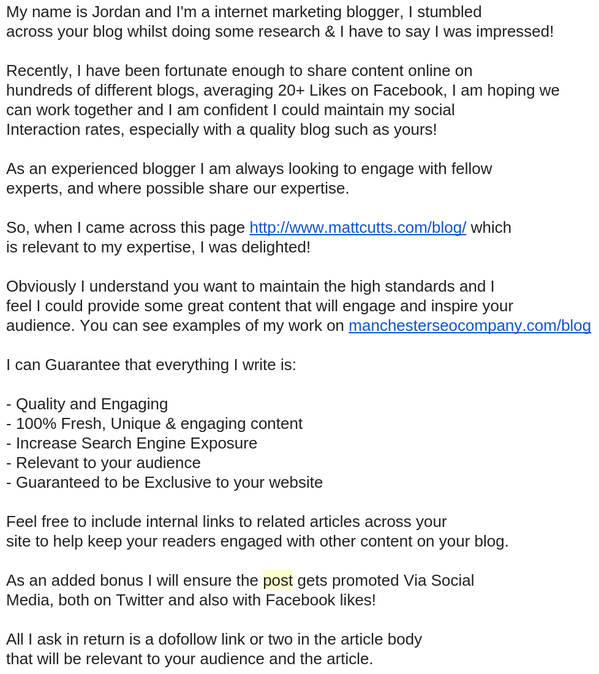 My name is Jordan and I'm a internet marketing blogger, I stumbled across your blog whilst doing some research & I have to say I was impressed!

Recently, I have been fortunate enough to share content online on hundreds of different blogs, averaging 20+ Likes on Facebook, I am hoping we can work together and I am confident I could maintain my social Interaction rates, especially with a quality blog such as yours!

As an experienced blogger I am always looking to engage with fellow experts, and where possible share our expertise.

So, when I came across this page http://www.mattcutts.com/blog/ which is relevant to my expertise, I was delighted!

Obviously I understand you want to maintain the high standards and I feel I could provide some great content that will engage and inspire your audience. You can see examples of my work on manchesterseocompany.com/blog

I can Guarantee that everything I write is:

- Quality and Engaging
- 100% Fresh, Unique & engaging content
- Increase Search Engine Exposure
- Relevant to your audience
- Guaranteed to be Exclusive to your website

Feel free to include internal links to related articles across your site to help keep your readers engaged with other content on your blog.

As an added bonus I will ensure the post gets promoted Via Social Media, both on Twitter and also with Facebook likes!

All I ask in return is a dofollow link or two in the article body that will be relevant to your audience and the article.